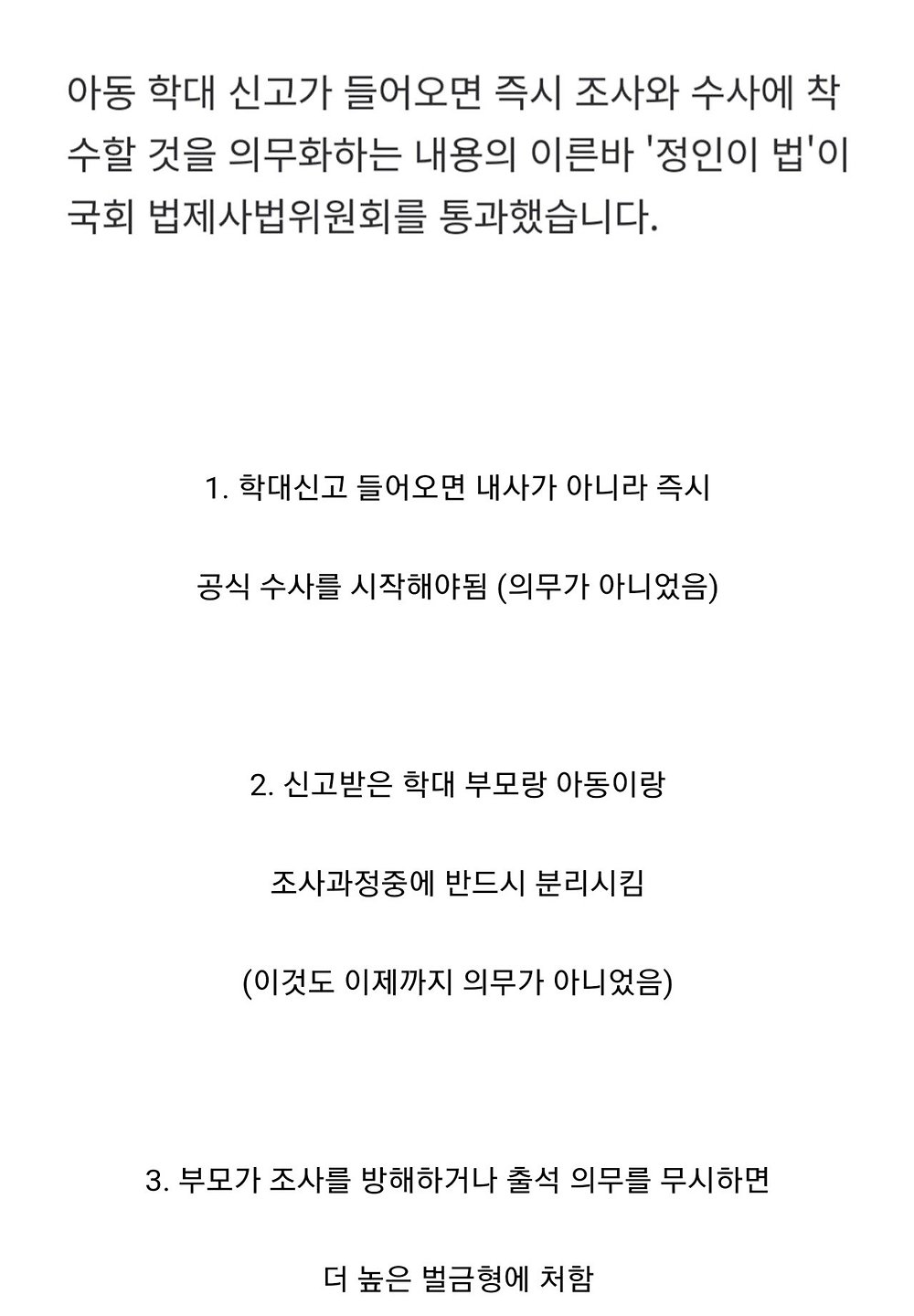 아동 학대 신고가 들어오면 즉시 조사와 수사에 착수할 것을 의무화하는 내용의 이른바 '정인이 법'이 국회 법제사법위원회를 통과했습니다.

1. 학대신고 들어오면 내사가 아니라 즉시

공식 수사를 시작해야됨 (의무가 아니었음)

2. 신고받은 학대 부모랑 아동이랑

조사과정중에 반드시 분리시킴

(이것도 이제까지 의무가 아니었음)

3. 부모가 조사를 방해하거나 출석 의무를 무시하면

더 높은 벌금형에 처함